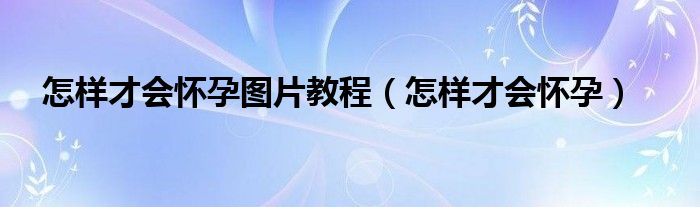 怎样才会怀孕图片教程（怎样才会怀孕）